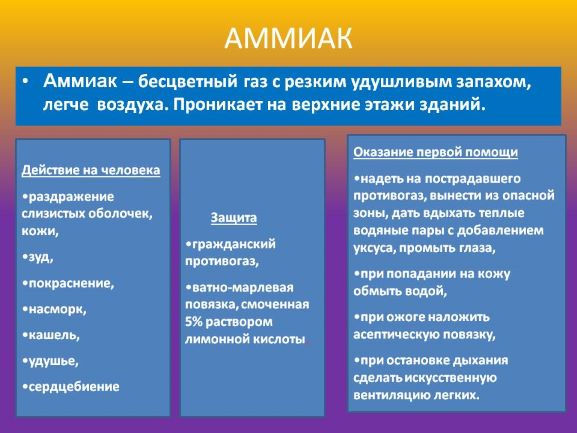 АММИАК

• Аммиак – бесцветный газ с резким удушливым запахом, легче воздуха. Проникает на верхние этажи зданий.

Действие на человека

•раздражение слизистых оболочек, кожи,

•зуд,

•покраснение,

•насморк,

•кашель,

•удушье,

•сердцебиение

Защита

•гражданский противогаз,

•ватно-марлевая повязка, смоченная 5% раствором лимонной кислоты

Оказание первой помощи

•надеть на пострадавшего противогаз, вынести из опасной зоны, дать вдыхать теплые водяные пары с добавлением уксуса, промыть глаза,

•при попадании на кожу обмыть водой,

•при ожоге наложить асептическую повязку,

•при остановке дыхания сделать искусственную вентиляцию легких.